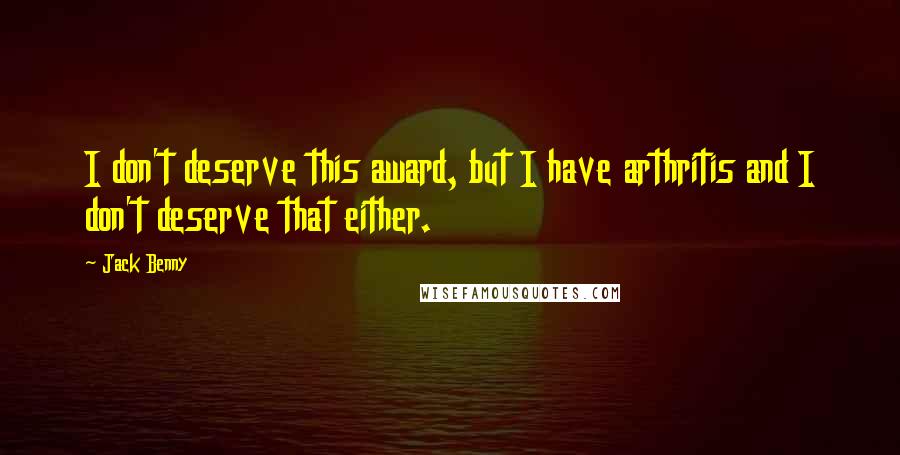 I don't deserve this award, but I have arthritis and I don't deserve that either.

- Jack Benny

WISEFAMOUSQUOTES.COM